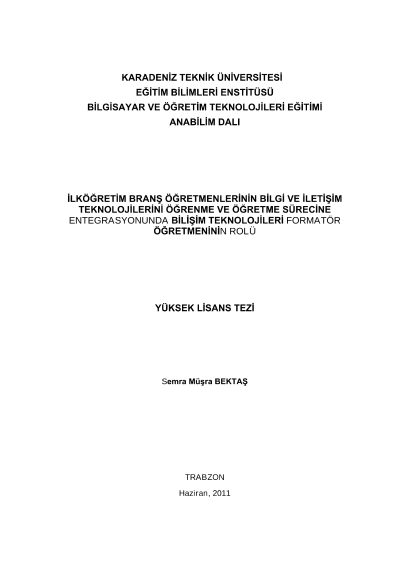 KARADENİZ TEKNİK ÜNİVERSİTESİ
EĞİTİM BİLİMLERİ ENSTİTÜSÜ
BİLGİSAYAR VE ÖĞRETİM TEKNOLOJİLERİ EĞİTİMİ
ANABİLİM DALI

İLKÖĞRETİM BRANŞ ÖĞRETMENLERİNİN BİLGİ VE İLETİŞİM TEKNOLOJİLERİNİ ÖĞRENME VE ÖĞRETME SÜRECİNE ENTEGRASYONUNDA BİLİŞİM TEKNOLOJİLERİ FORMATÖR ÖĞRETMENİNİN ROLÜ

YÜKSEK LİSANS TEZİ

Semra Müşra BEKTAŞ

TRABZON

Haziran, 2011